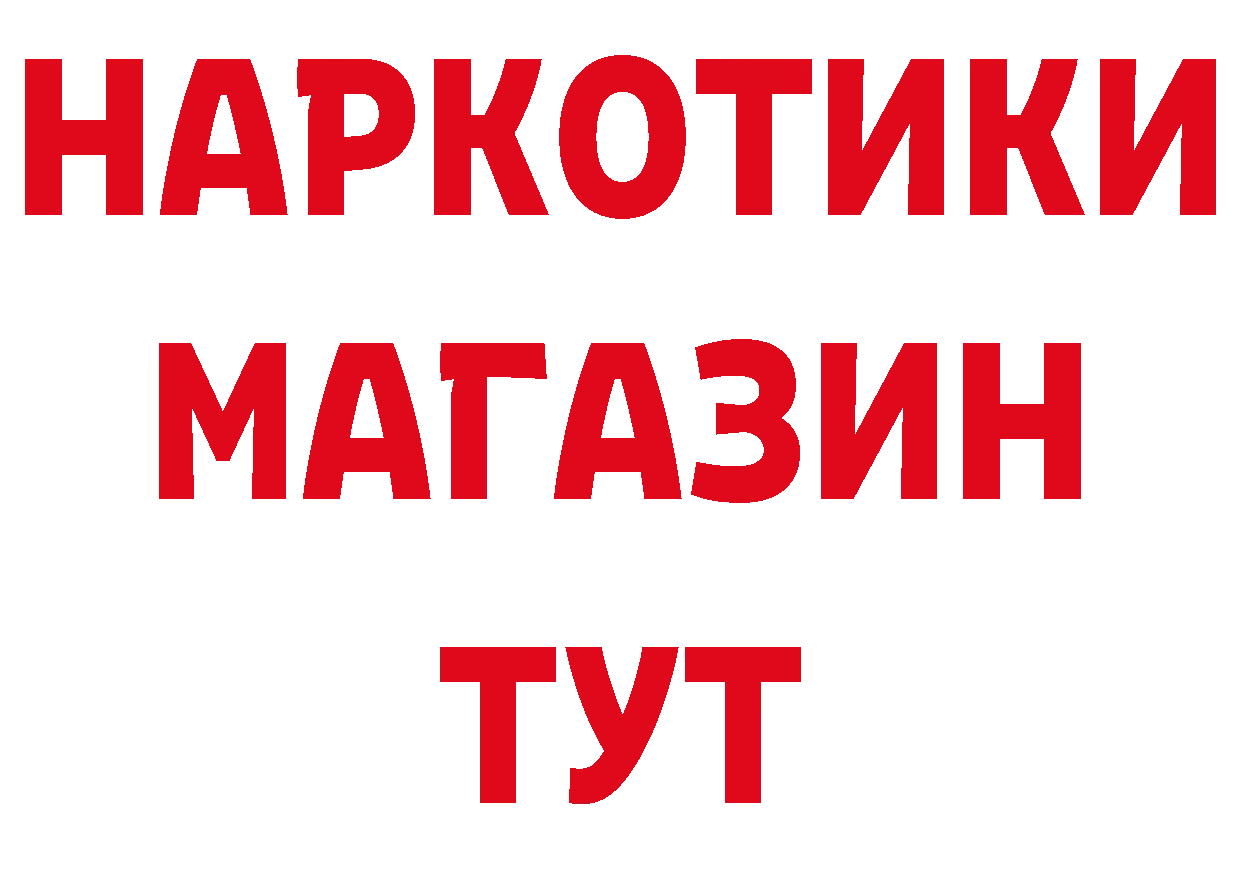 НАРКОТИКИ
МАГАЗИН
ТУТ